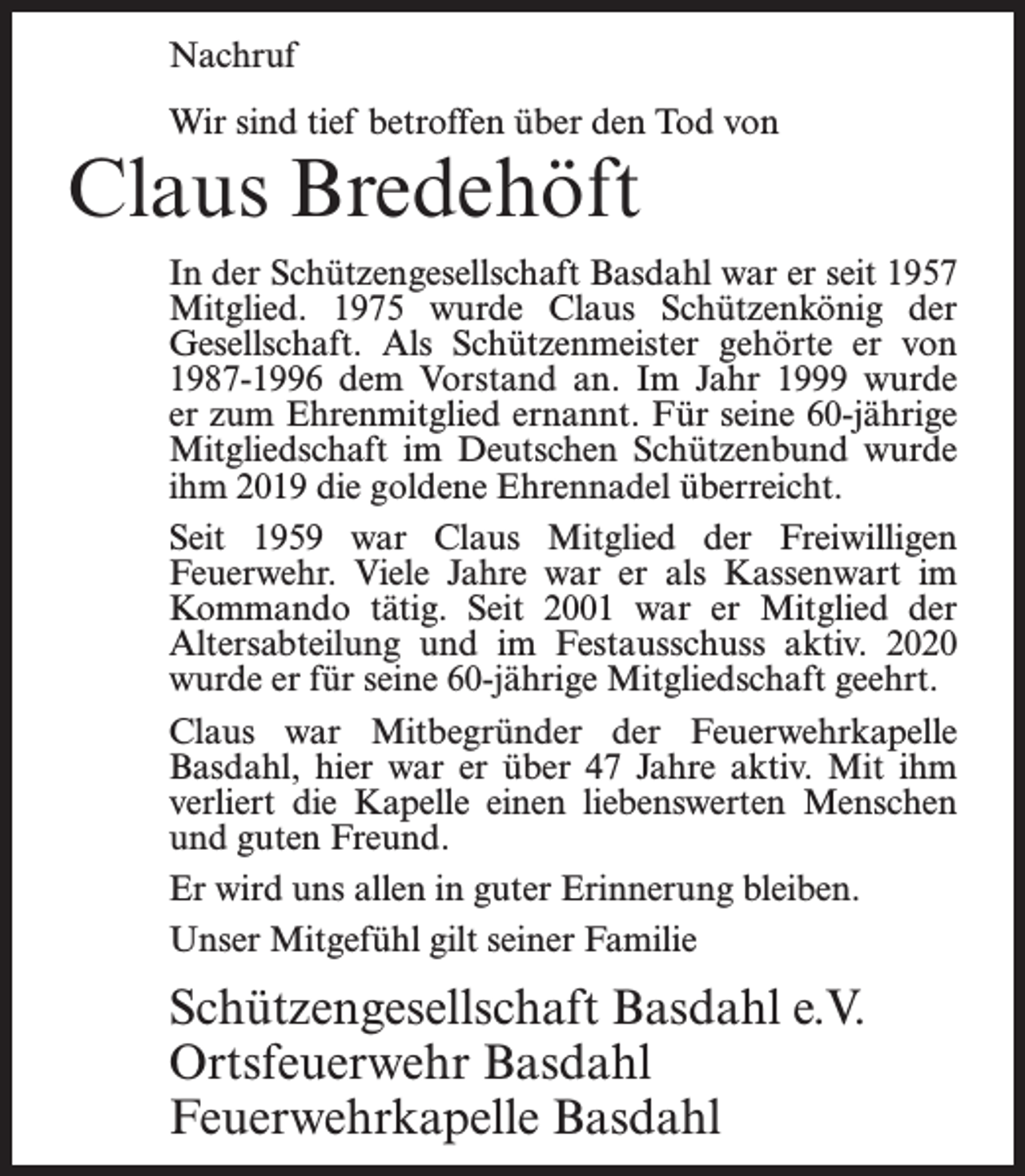 Nachruf

Wir sind tief betroffen über den Tod von

Claus Bredehöft

In der Schützengesellschaft Basdahl war er seit 1957 Mitglied. 1975 wurde Claus Schützenkönig der Gesellschaft. Als Schützenmeister gehörte er von 1987-1996 dem Vorstand an. Im Jahr 1999 wurde er zum Ehrenmitglied ernannt. Für seine 60-jährige Mitgliedschaft im Deutschen Schützenbund wurde ihm 2019 die goldene Ehrennadel überreicht.

Seit 1959 war Claus Mitglied der Freiwilligen Feuerwehr. Viele Jahre war er als Kassenwart im Kommando tätig. Seit 2001 war er Mitglied der Altersabteilung und im Festausschuss aktiv. 2020 wurde er für seine 60-jährige Mitgliedschaft geehrt.

Claus war Mitbegründer der Feuerwehrkapelle Basdahl, hier war er über 47 Jahre aktiv. Mit ihm verliert die Kapelle einen liebenswerten Menschen und guten Freund.

Er wird uns allen in guter Erinnerung bleiben.

Unser Mitgefühl gilt seiner Familie

Schützengesellschaft Basdahl e.V.
Ortsfeuerwehr Basdahl
Feuerwehrkapelle Basdahl